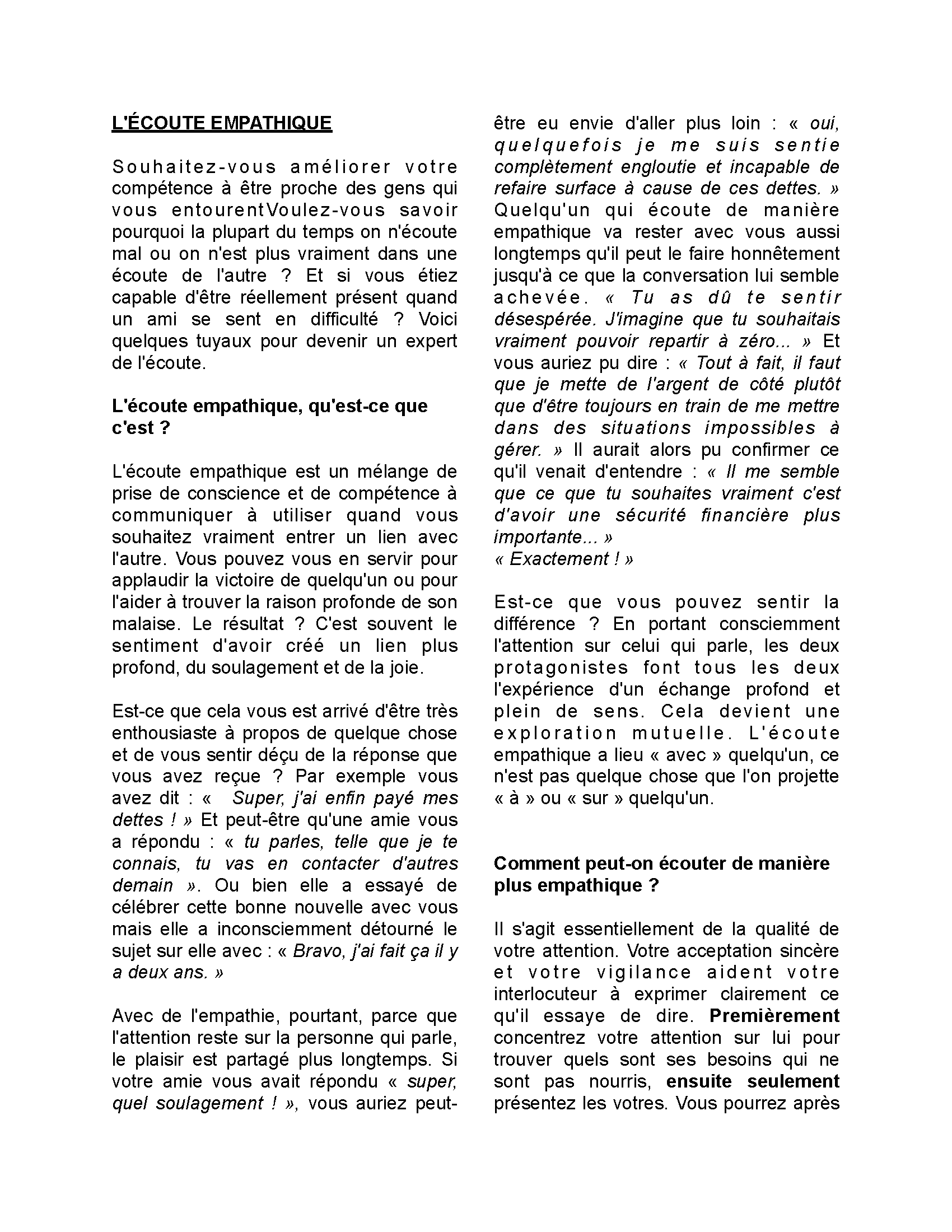 L'ÉCOUTE EMPATHIQUE

Souhaitez-vous améliorer votre compétence à être proche des gens qui vous entourentVoulez-vous savoir pourquoi la plupart du temps on n'écoute mal ou on n'est plus vraiment dans une écoute de l'autre ? Et si vous étiez capable d'être réellement présent quand un ami se sent en difficulté ? Voici quelques tuyaux pour devenir un expert de l'écoute.

L'écoute empathique, qu'est-ce que c'est ?

L'écoute empathique est un mélange de prise de conscience et de compétence à communiquer à utiliser quand vous souhaitez vraiment entrer un lien avec l'autre. Vous pouvez vous en servir pour applaudir la victoire de quelqu'un ou pour l'aider à trouver la raison profonde de son malaise. Le résultat ? C'est souvent le sentiment d'avoir créé un lien plus profond, du soulagement et de la joie.

Est-ce que cela vous est arrivé d'être très enthousiaste à propos de quelque chose et de vous sentir déçu de la réponse que vous avez reçue ? Par exemple vous avez dit : « Super, j'ai enfin payé mes dettes ! » Et peut-être qu'une amie vous a répondu : « tu parles, telle que je te connais, tu vas en contacter d'autres demain ». Ou bien elle a essayé de célébrer cette bonne nouvelle avec vous mais elle a inconsciemment détourné le sujet sur elle avec : « Bravo, j'ai fait ça il y a deux ans. »

Avec de l'empathie, pourtant, parce que l'attention reste sur la personne qui parle, le plaisir est partagé plus longtemps. Si votre amie vous avait répondu « super, quel soulagement ! », vous auriez peut-être eu envie d'aller plus loin : « oui, quelquefois je me suis sentie complètement engloutie et incapable de refaire surface à cause de ces dettes. » Quelqu'un qui écoute de manière empathique va rester avec vous aussi longtemps qu'il peut le faire honnêtement jusqu'à ce que la conversation lui semble achevée. « Tu as dû te sentir désespérée. J'imagine que tu souhaitais vraiment pouvoir repartir à zéro... » Et vous auriez pu dire : « Tout à fait, il faut que je mette de l'argent de côté plutôt que d'être toujours en train de me mettre dans des situations impossibles à gérer. » Il aurait alors pu confirmer ce qu'il venait d'entendre : « Il me semble que ce que tu souhaites vraiment c'est d'avoir une sécurité financière plus importante... »
« Exactement ! »

Est-ce que vous pouvez sentir la différence ? En portant consciemment l'attention sur celui qui parle, les deux protagonistes font tous les deux l'expérience d'un échange profond et plein de sens. Cela devient une exploration mutuelle. L'écoute empathique a lieu « avec » quelqu'un, ce n'est pas quelque chose que l'on projette « à » ou « sur » quelqu'un.

Comment peut-on écouter de manière plus empathique ?

Il s'agit essentiellement de la qualité de votre attention. Votre acceptation sincère et votre vigilance aident votre interlocuteur à exprimer clairement ce qu'il essaye de dire. Premièrement concentrez votre attention sur lui pour trouver quels sont ses besoins qui ne sont pas nourris, ensuite seulement présentez les votres. Vous pourrez après